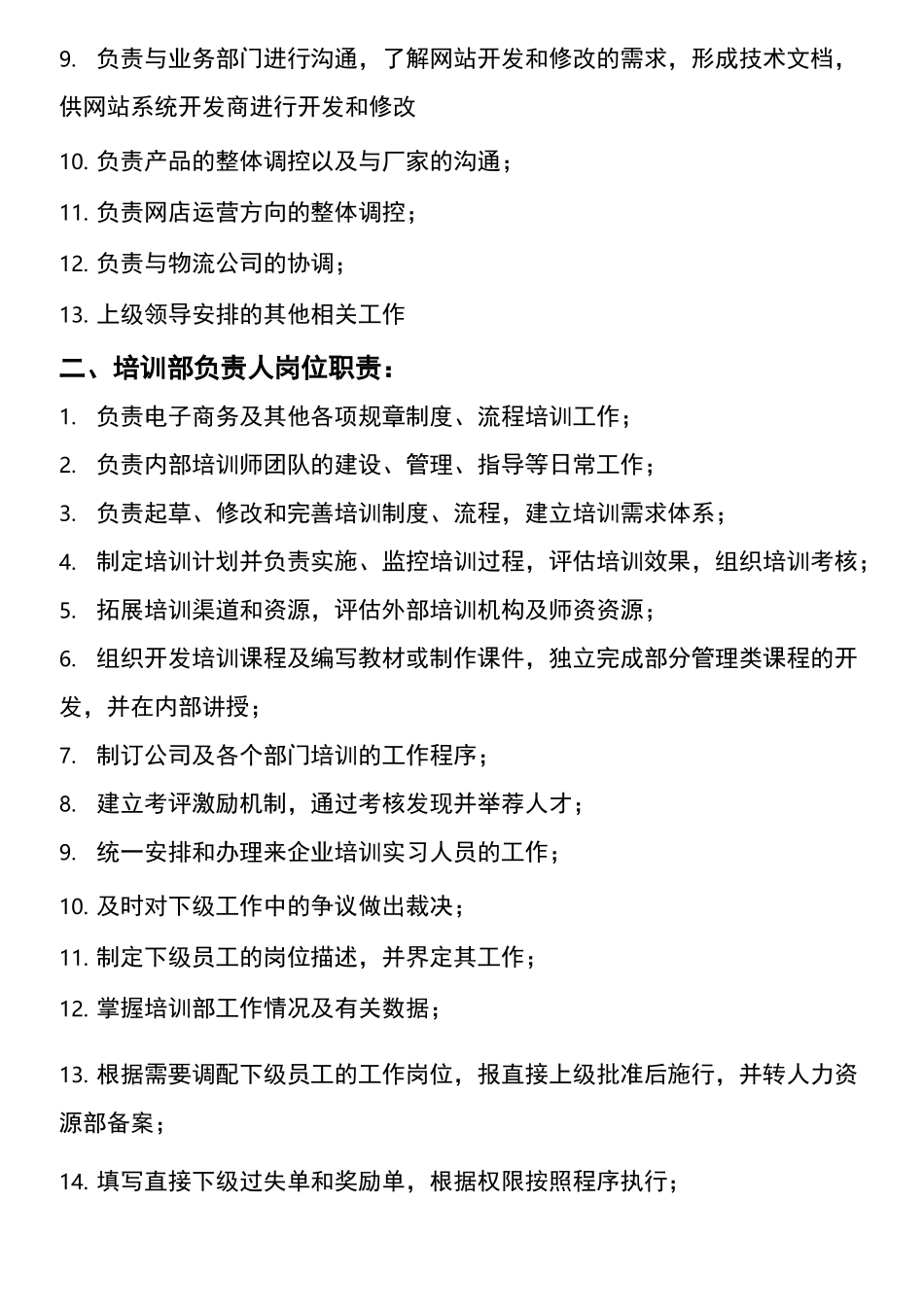 9. 负责与业务部门进行沟通，了解网站开发和修改的需求，形成技术文档，供网站系统开发商进行开发和修改

10. 负责产品的整体调控以及与厂家的沟通；

11. 负责网店运营方向的整体调控；

12. 负责与物流公司的协调；

13. 上级领导安排的其他相关工作

二、培训部负责人岗位职责：

1. 负责电子商务及其他各项规章制度、流程培训工作；

2. 负责内部培训师团队的建设、管理、指导等日常工作；

3. 负责起草、修改和完善培训制度、流程，建立培训需求体系；

4. 制定培训计划并负责实施、监控培训过程，评估培训效果，组织培训考核；

5. 拓展培训渠道和资源，评估外部培训机构及师资资源；

6. 组织开发培训课程及编写教材或制作课件，独立完成部分管理类课程的开发，并在内部讲授；

7. 制订公司及各个部门培训的工作程序；

8. 建立考评激励机制，通过考核发现并举荐人才；

9. 统一安排和办理来企业培训实习人员的工作；

10. 及时对下级工作中的争议做出裁决；

11. 制定下级员工的岗位描述，并界定其工作；

12. 掌握培训部工作情况及有关数据；

13. 根据需要调配下级员工的工作岗位，报直接上级批准后施行，并转人力资源部备案；

14. 填写直接下级过失单和奖励单，根据权限按照程序执行；